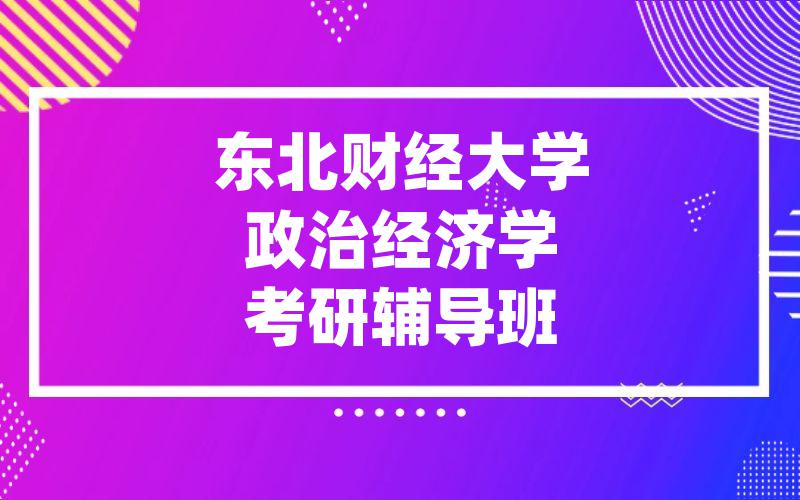 东北财经大学
政治经济学
考研辅导班